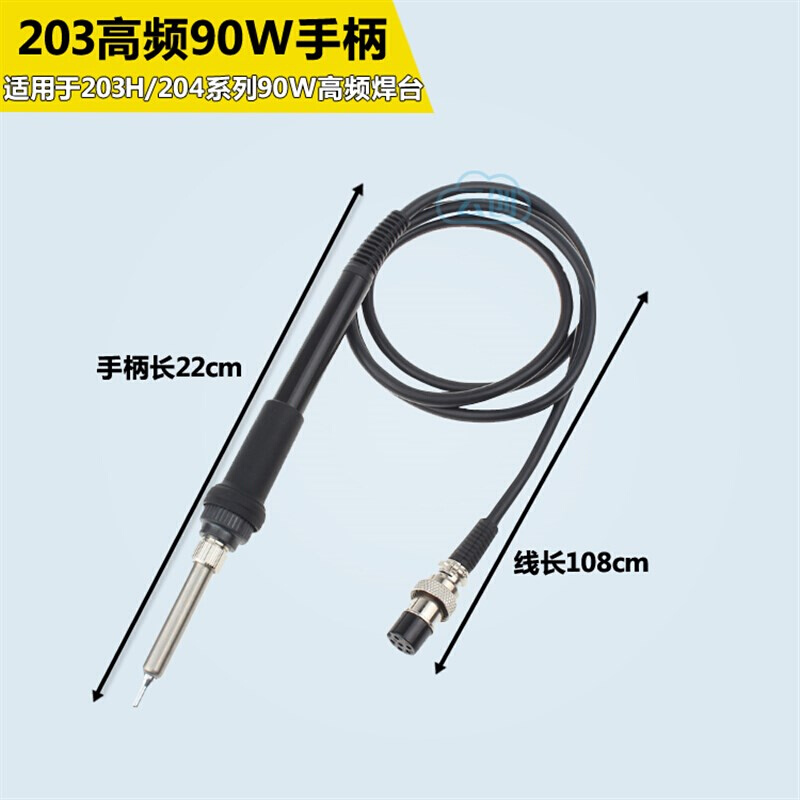 203高频90W手柄
适用于203H/204系列90W高频焊台

手柄长22cm

线长108cm